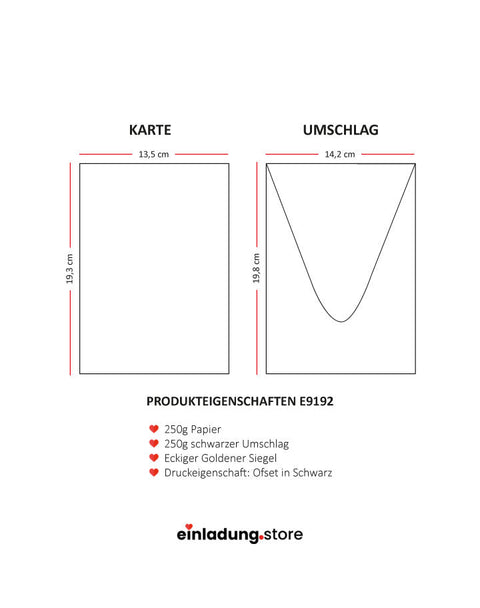 KARTE

13,5 cm

19,3 cm

UMSCHLAG

14,2 cm

19,8 cm

PRODUKTEIGENSCHAFTEN E9192

250g Papier
250g schwarzer Umschlag
Eckiger Goldener Siegel
Druckeigenschaft: Ofset in Schwarz

einladung.store